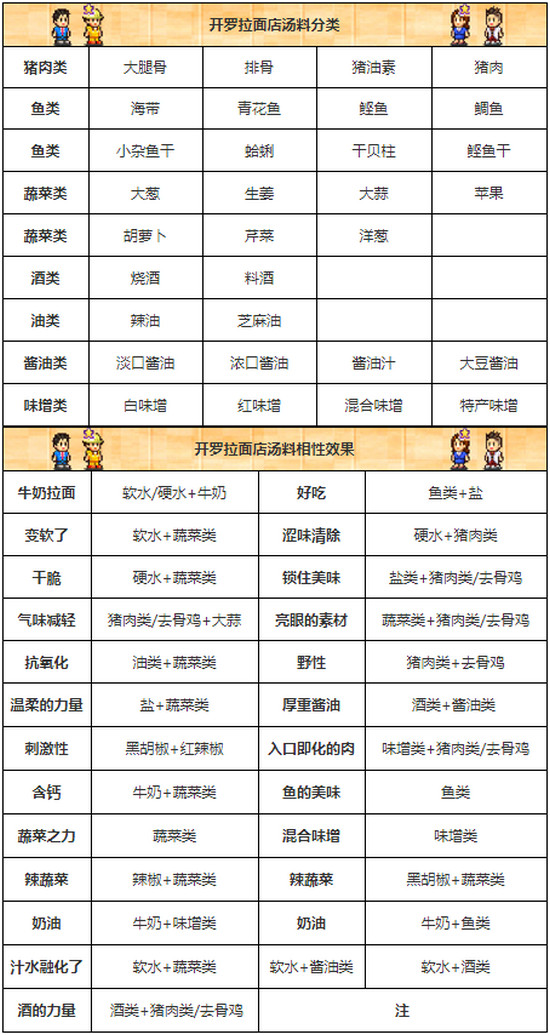 开罗拉面店汤料分类

| 猪肉类 | 大腿骨 | 排骨 | 猪油素 | 猪肉 |
|---|---|---|---|---|
| 鱼类 | 海带 | 青花鱼 | 鲣鱼 | 鲷鱼 |
| 鱼类 | 小杂鱼干 | 蛤蜊 | 干贝柱 | 鲣鱼干 |
| 蔬菜类 | 大葱 | 生姜 | 大蒜 | 苹果 |
| 蔬菜类 | 胡萝卜 | 芹菜 | 洋葱 | |
| 酒类 | 烧酒 | 料酒 | | |
| 油类 | 辣油 | 芝麻油 | | |
| 酱油类 | 淡口酱油 | 浓口酱油 | 酱油汁 | 大豆酱油 |
| 味增类 | 白味增 | 红味增 | 混合味增 | 特产味增 |

开罗拉面店汤料相性效果

| 牛奶拉面 | 软水/硬水+牛奶 | 好吃 | 鱼类+盐 |
|---|---|---|---|
| 变软了 | 软水+蔬菜类 | 涩味清除 | 硬水+猪肉类 |
| 干脆 | 硬水+蔬菜类 | 锁住美味 | 盐类+猪肉类/去骨鸡 |
| 气味减轻 | 猪肉类/去骨鸡+大蒜 | 亮眼的素材 | 蔬菜类+猪肉类/去骨鸡 |
| 抗氧化 | 油类+蔬菜类 | 野性 | 猪肉类+去骨鸡 |
| 温柔的力量 | 盐+蔬菜类 | 厚重酱油 | 酒类+酱油类 |
| 刺激性 | 黑胡椒+红辣椒 | 入口即化的肉 | 味增类+猪肉类/去骨鸡 |
| 含钙 | 牛奶+蔬菜类 | 鱼的美味 | 鱼类 |
| 蔬菜之力 | 蔬菜类 | 混合味增 | 味增类 |
| 辣蔬菜 | 辣椒+蔬菜类 | 辣蔬菜 | 黑胡椒+蔬菜类 |
| 奶油 | 牛奶+味增类 | 奶油 | 牛奶+鱼类 |
| 汁水融化了 | 软水+蔬菜类 | 软水+酱油类 | 软水+酒类 |
| 酒的力量 | 酒类+猪肉类/去骨鸡 | 注 | |